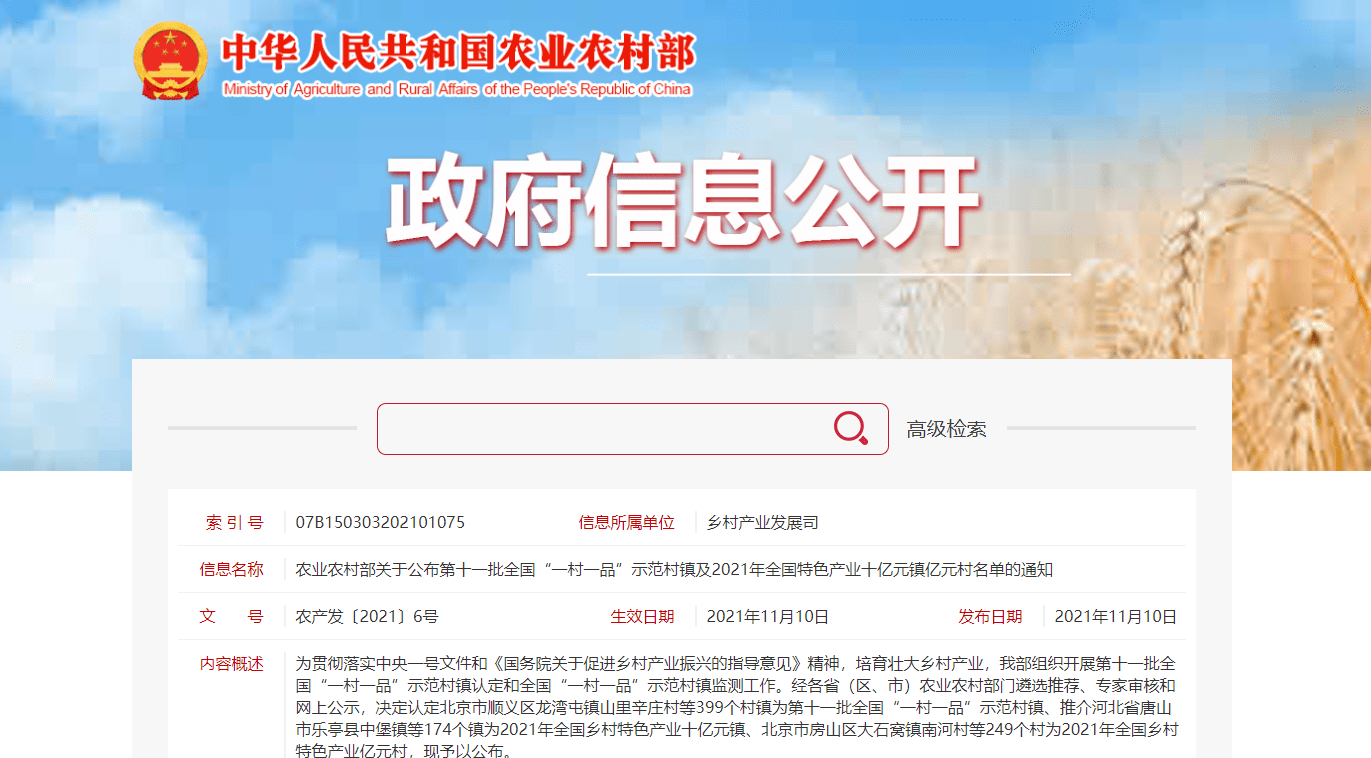 中华人民共和国农业农村部
Ministry of Agriculture and Rural Affairs of the People's Republic of China

政府信息公开

高级检索

| 索 引 号 | 07B150303202101075 | 信息所属单位 | 乡村产业发展司 | | |
|---|---|---|---|---|---|
| 信息名称 | 农业农村部关于公布第十一批全国“一村一品”示范村镇及2021年全国特色产业十亿元镇亿元村名单的通知 | | | | |
| 文 号 | 农产发〔2021〕6号 | 生效日期 | 2021年11月10日 | 发布日期 | 2021年11月10日 |
| 内容概述 | 为贯彻落实中央一号文件和《国务院关于促进乡村产业振兴的指导意见》精神，培育壮大乡村产业，我部组织开展第十一批全国“一村一品”示范村镇认定和全国“一村一品”示范村镇监测工作。经各省（区、市）农业农村部门遴选推荐、专家审核和网上公示，决定认定北京市顺义区龙湾屯镇山里辛庄村等399个村镇为第十一批全国“一村一品”示范村镇、推介河北省唐山市乐亭县中堡镇等174个镇为2021年全国乡村特色产业十亿元镇、北京市房山区大石窝镇南河村等249个村为2021年全国乡村特色产业亿元村，现予以公布。 | | | | |